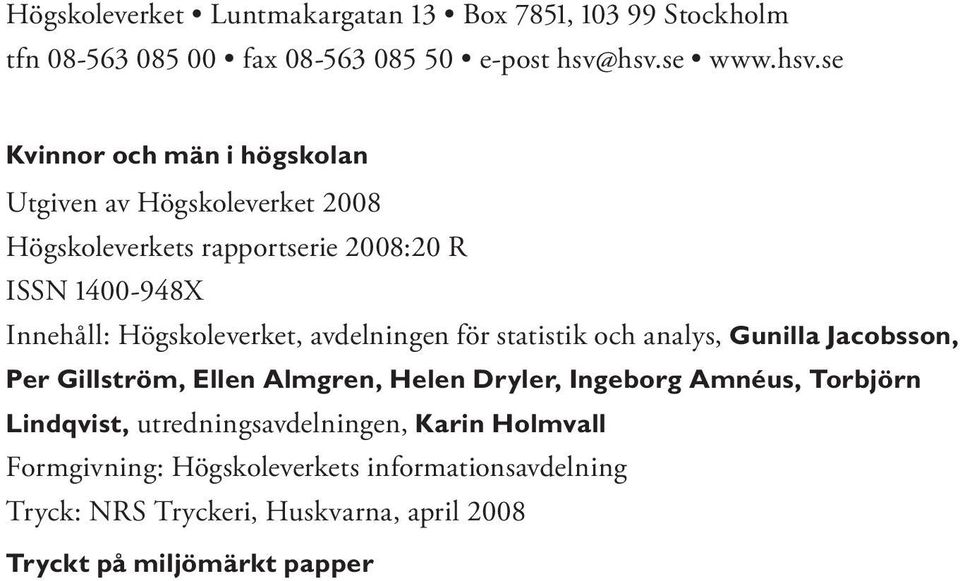 Högskoleverket • Luntmakargatan 13 • Box 7851, 103 99 Stockholm
tfn 08-563 085 00 • fax 08-563 085 50 • e-post hsv@hsv.se • www.hsv.se

Kvinnor och män i högskolan

Utgiven av Högskoleverket 2008

Högskoleverkets rapportserie 2008:20 R

ISSN 1400-948X

Innehåll: Högskoleverket, avdelningen för statistik och analys, Gunilla Jacobsson, Per Gillström, Ellen Almgren, Helen Dryler, Ingeborg Amnéus, Torbjörn Lindqvist, utredningsavdelningen, Karin Holmvall

Formgivning: Högskoleverkets informationsavdelning

Tryck: NRS Tryckeri, Huskvarna, april 2008

Tryckt på miljömärkt papper